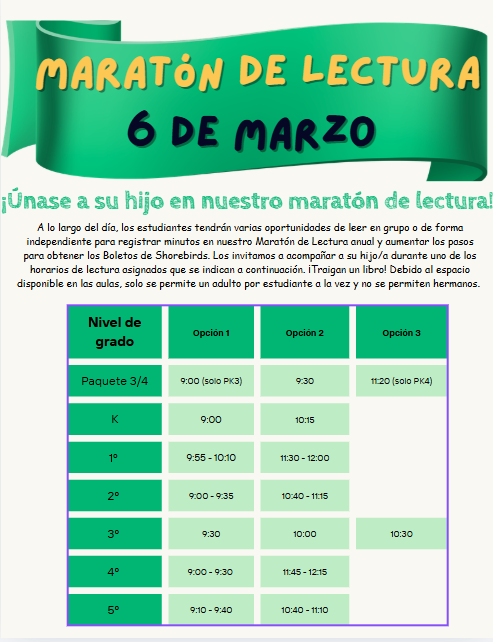 MARATÓN DE LECTURA
6 DE MARZO

¡Únase a su hijo en nuestro maratón de lectura!

A lo largo del día, los estudiantes tendrán varias oportunidades de leer en grupo o de forma independiente para registrar minutos en nuestro Maratón de Lectura anual y aumentar los pasos para obtener los Boletos de Shorebirds. Los invitamos a acompañar a su hijo/a durante uno de los horarios de lectura asignados que se indican a continuación. ¡Traigan un libro! Debido al espacio disponible en las aulas, solo se permite un adulto por estudiante a la vez y no se permiten hermanos.

| Nivel de grado | Opción 1 | Opción 2 | Opción 3 |
|---|---|---|---|
| Paquete 3/4 | 9:00 (solo PK3) | 9:30 | 11:20 (solo PK4) |
| K | 9:00 | 10:15 | |
| 1º | 9:55 - 10:10 | 11:30 - 12:00 | |
| 2º | 9:00 - 9:35 | 10:40 - 11:15 | |
| 3º | 9:30 | 10:00 | 10:30 |
| 4º | 9:00 - 9:30 | 11:45 - 12:15 | |
| 5º | 9:10 - 9:40 | 10:40 - 11:10 | |